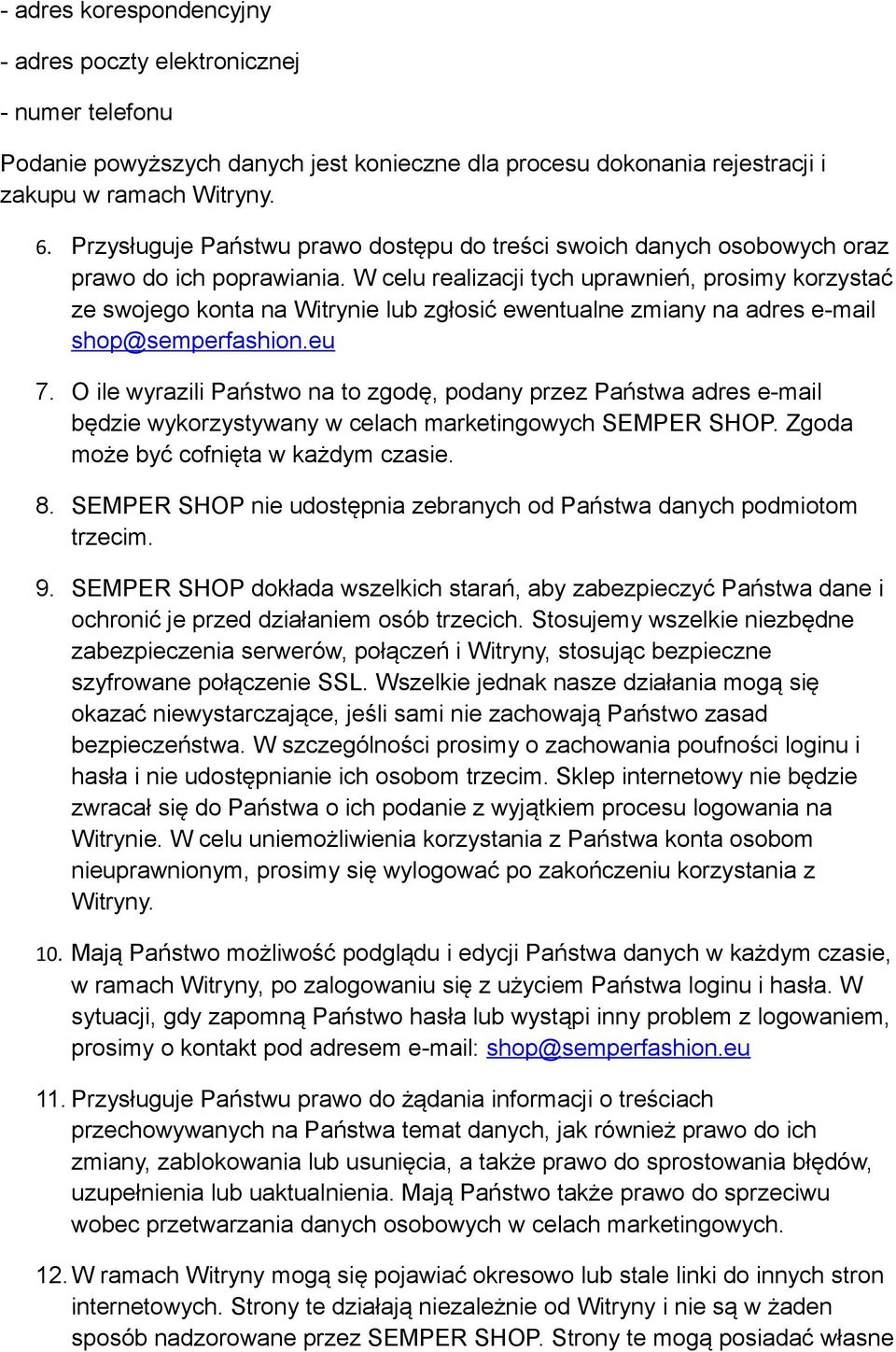 - adres korespondencyjny

- adres poczty elektronicznej

- numer telefonu

Podanie powyższych danych jest konieczne dla procesu dokonania rejestracji i zakupu w ramach Witryny.

6. Przysługuje Państwu prawo dostępu do treści swoich danych osobowych oraz prawo do ich poprawiania. W celu realizacji tych uprawnień, prosimy korzystać ze swojego konta na Witrynie lub zgłosić ewentualne zmiany na adres e-mail shop@semperfashion.eu

7. O ile wyrazili Państwo na to zgodę, podany przez Państwa adres e-mail będzie wykorzystywany w celach marketingowych SEMPER SHOP. Zgoda może być cofnięta w każdym czasie.

8. SEMPER SHOP nie udostępnia zebranych od Państwa danych podmiotom trzecim.

9. SEMPER SHOP dokłada wszelkich starań, aby zabezpieczyć Państwa dane i ochronić je przed działaniem osób trzecich. Stosujemy wszelkie niezbędne zabezpieczenia serwerów, połączeń i Witryny, stosując bezpieczne szyfrowane połączenie SSL. Wszelkie jednak nasze działania mogą się okazać niewystarczające, jeśli sami nie zachowają Państwo zasad bezpieczeństwa. W szczególności prosimy o zachowania poufności loginu i hasła i nie udostępnianie ich osobom trzecim. Sklep internetowy nie będzie zwracał się do Państwa o ich podanie z wyjątkiem procesu logowania na Witrynie. W celu uniemożliwienia korzystania z Państwa konta osobom nieuprawnionym, prosimy się wylogować po zakończeniu korzystania z Witryny.

10. Mają Państwo możliwość podglądu i edycji Państwa danych w każdym czasie, w ramach Witryny, po zalogowaniu się z użyciem Państwa loginu i hasła. W sytuacji, gdy zapomną Państwo hasła lub wystąpi inny problem z logowaniem, prosimy o kontakt pod adresem e-mail: shop@semperfashion.eu

11. Przysługuje Państwu prawo do żądania informacji o treściach przechowywanych na Państwa temat danych, jak również prawo do ich zmiany, zablokowania lub usunięcia, a także prawo do sprostowania błędów, uzupełnienia lub uaktualnienia. Mają Państwo także prawo do sprzeciwu wobec przetwarzania danych osobowych w celach marketingowych.

12. W ramach Witryny mogą się pojawiać okresowo lub stale linki do innych stron internetowych. Strony te działają niezależnie od Witryny i nie są w żaden sposób nadzorowane przez SEMPER SHOP. Strony te mogą posiadać własne